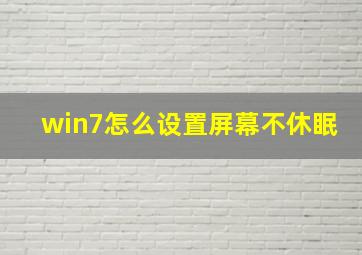 win7怎么设置屏幕不休眠